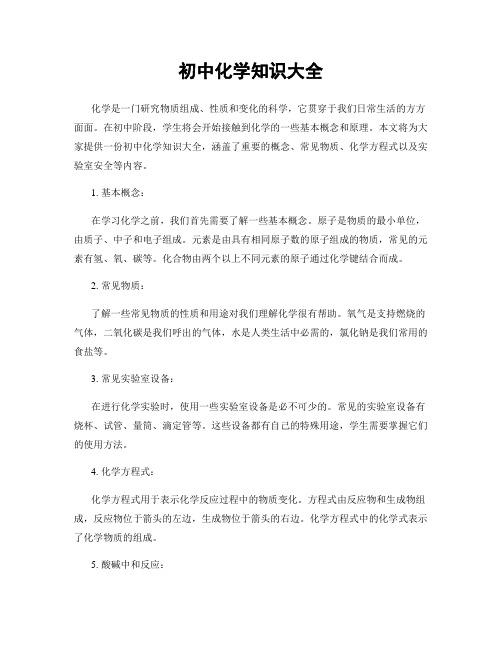 初中化学知识大全

化学是一门研究物质组成、性质和变化的科学，它贯穿于我们日常生活的方方面面。在初中阶段，学生将会开始接触到化学的一些基本概念和原理。本文将为大家提供一份初中化学知识大全，涵盖了重要的概念、常见物质、化学方程式以及实验室安全等内容。

1. 基本概念：

在学习化学之前，我们首先需要了解一些基本概念。原子是物质的最小单位，由质子、中子和电子组成。元素是由具有相同原子数的原子组成的物质，常见的元素有氢、氧、碳等。化合物由两个以上不同元素的原子通过化学键结合而成。

2. 常见物质：

了解一些常见物质的性质和用途对我们理解化学很有帮助。氧气是支持燃烧的气体，二氧化碳是我们呼出的气体，水是人类生活中必需的，氯化钠是我们常用的食盐等。

3. 常见实验室设备：

在进行化学实验时，使用一些实验室设备是必不可少的。常见的实验室设备有烧杯、试管、量筒、滴定管等。这些设备都有自己的特殊用途，学生需要掌握它们的使用方法。

4. 化学方程式：

化学方程式用于表示化学反应过程中的物质变化。方程式由反应物和生成物组成，反应物位于箭头的左边，生成物位于箭头的右边。化学方程式中的化学式表示了化学物质的组成。

5. 酸碱中和反应：